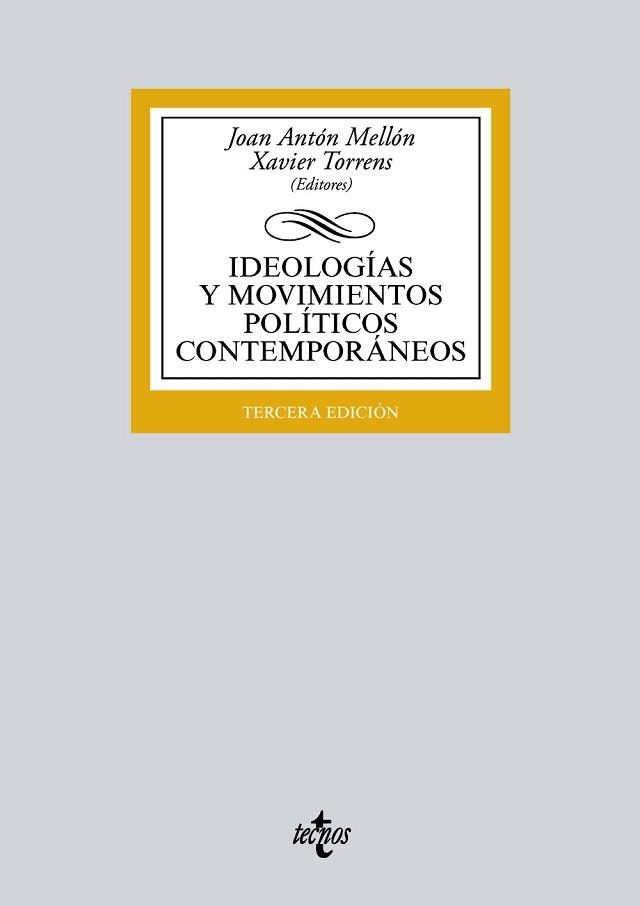 Joan Antón Mellón
Xavier Torrens
(Editores)

IDEOLOGÍAS Y MOVIMIENTOS POLÍTICOS CONTEMPORÁNEOS

TERCERA EDICIÓN

tecnos